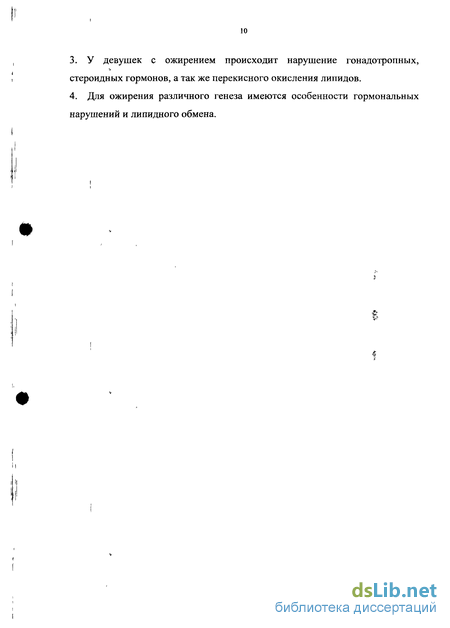 10

3. У девушек с ожирением происходит нарушение гонадотропных, стероидных гормонов, а так же перекисного окисления липидов.

4. Для ожирения различного генеза имеются особенности гормональных нарушений и липидного обмена.

dsLib.net
библиотека диссертаций